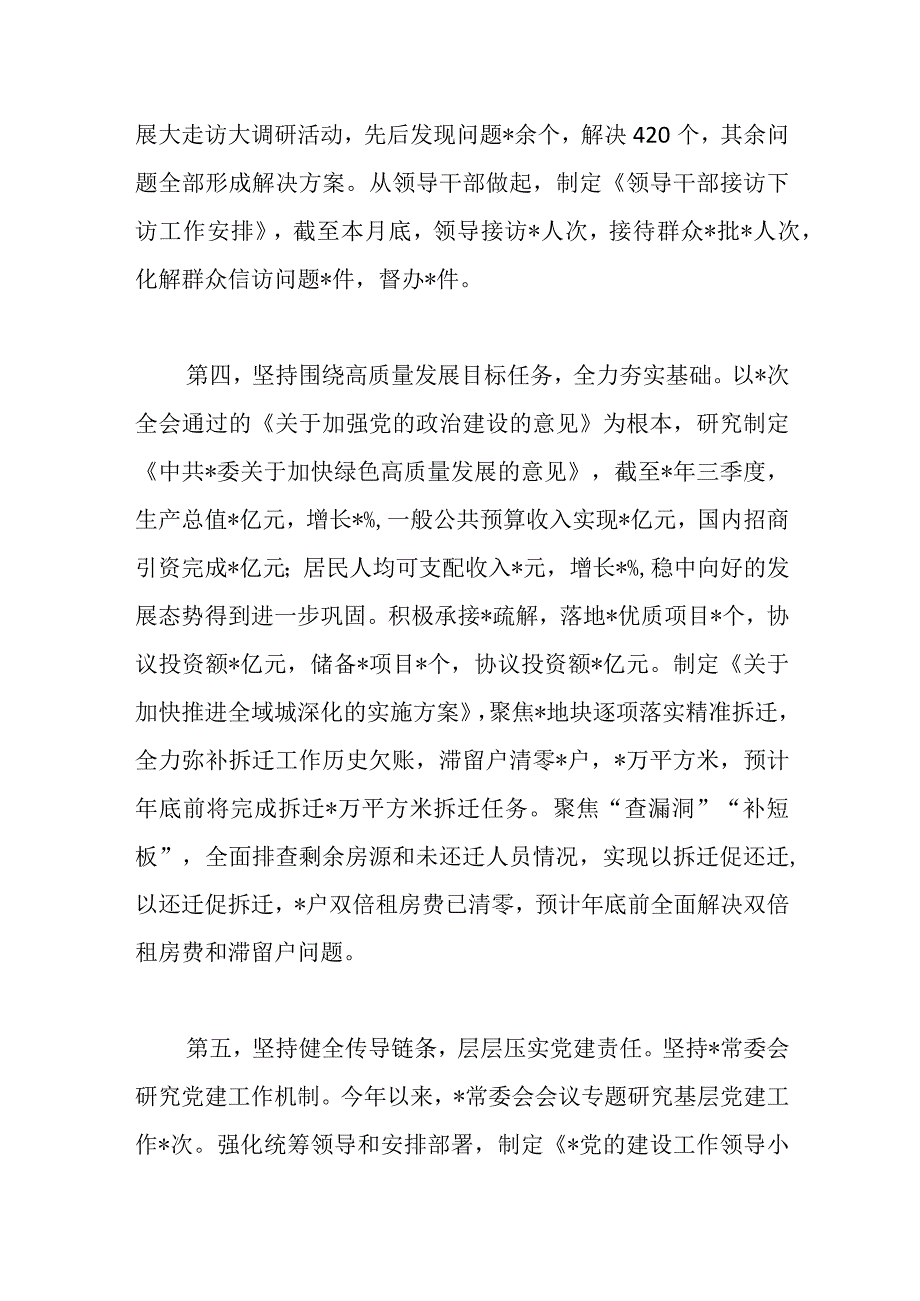 展大走访大调研活动，先后发现问题*余个，解决420个，其余问题全部形成解决方案。从领导干部做起，制定《领导干部接访下访工作安排》，截至本月底，领导接访*人次，接待群众*批*人次，化解群众信访问题*件，督办*件。

第四，坚持围绕高质量发展目标任务，全力夯实基础。以*次全会通过的《关于加强党的政治建设的意见》为根本，研究制定《中共*委关于加快绿色高质量发展的意见》，截至*年三季度，生产总值*亿元，增长*%，一般公共预算收入实现*亿元，国内招商引资完成*亿元；居民人均可支配收入*元，增长*%，稳中向好的发展态势得到进一步巩固。积极承接*疏解，落地*优质项目*个，协议投资额*亿元，储备*项目*个，协议投资额*亿元。制定《关于加快推进全域城深化的实施方案》，聚焦*地块逐项落实精准拆迁，全力弥补拆迁工作历史欠账，滞留户清零*户，*万平方米，预计年底前将完成拆迁*万平方米拆迁任务。聚焦“查漏洞”“补短板”，全面排查剩余房源和未还迁人员情况，实现以拆迁促还迁，以还迁促拆迁，*户双倍租房费已清零，预计年底前全面解决双倍租房费和滞留户问题。

第五，坚持健全传导链条，层层压实党建责任。坚持*常委会研究党建工作机制。今年以来，*常委会会议专题研究基层党建工作*次。强化统筹领导和安排部署，制定《*党的建设工作领导小